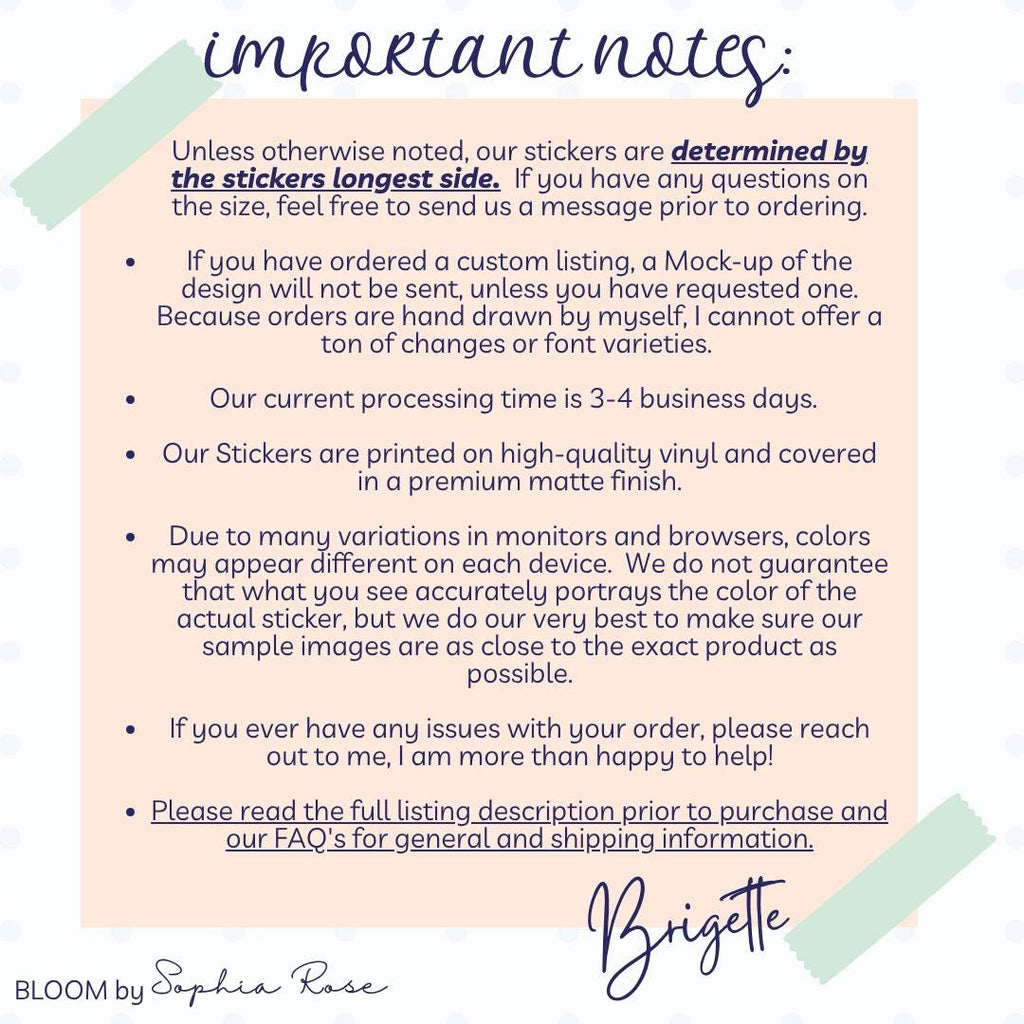 important notes:

Unless otherwise noted, our stickers are determined by the stickers longest side. If you have any questions on the size, feel free to send us a message prior to ordering.

• If you have ordered a custom listing, a Mock-up of the design will not be sent, unless you have requested one. Because orders are hand drawn by myself, I cannot offer a ton of changes or font varieties.

• Our current processing time is 3-4 business days.

• Our Stickers are printed on high-quality vinyl and covered in a premium matte finish.

• Due to many variations in monitors and browsers, colors may appear different on each device. We do not guarantee that what you see accurately portrays the color of the actual sticker, but we do our very best to make sure our sample images are as close to the exact product as possible.

• If you ever have any issues with your order, please reach out to me, I am more than happy to help!

• Please read the full listing description prior to purchase and our FAQ's for general and shipping information.

Brigette

BLOOM by Sophia Rose